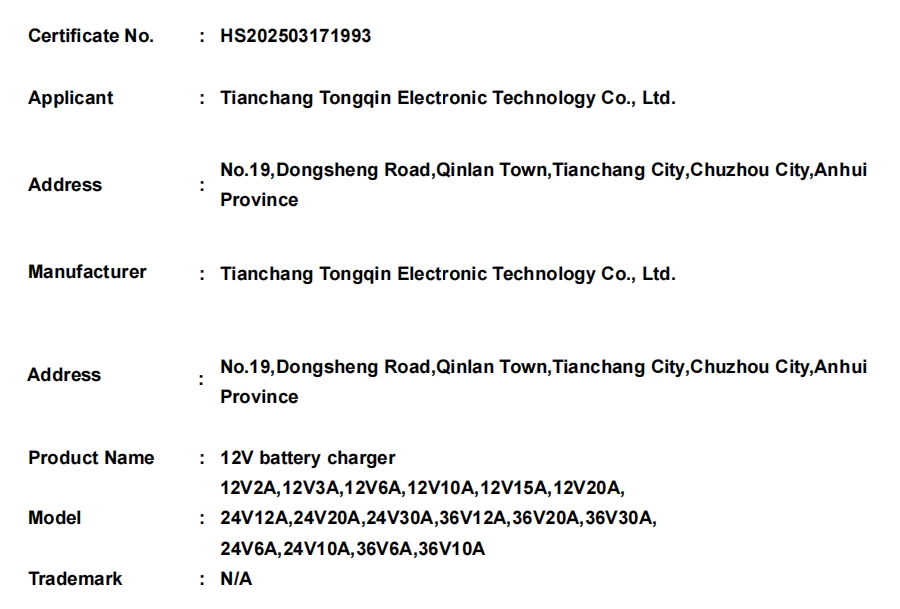 Certificate No. : HS202503171993

Applicant : Tianchang Tongqin Electronic Technology Co., Ltd.

Address : No.19,Dongsheng Road,Qinlan Town,Tianchang City,Chuzhou City,Anhui Province

Manufacturer : Tianchang Tongqin Electronic Technology Co., Ltd.

Address : No.19,Dongsheng Road,Qinlan Town,Tianchang City,Chuzhou City,Anhui Province

Product Name : 12V battery charger

Model : 12V2A,12V3A,12V6A,12V10A,12V15A,12V20A, 24V12A,24V20A,24V30A,36V12A,36V20A,36V30A, 24V6A,24V10A,36V6A,36V10A

Trademark : N/A